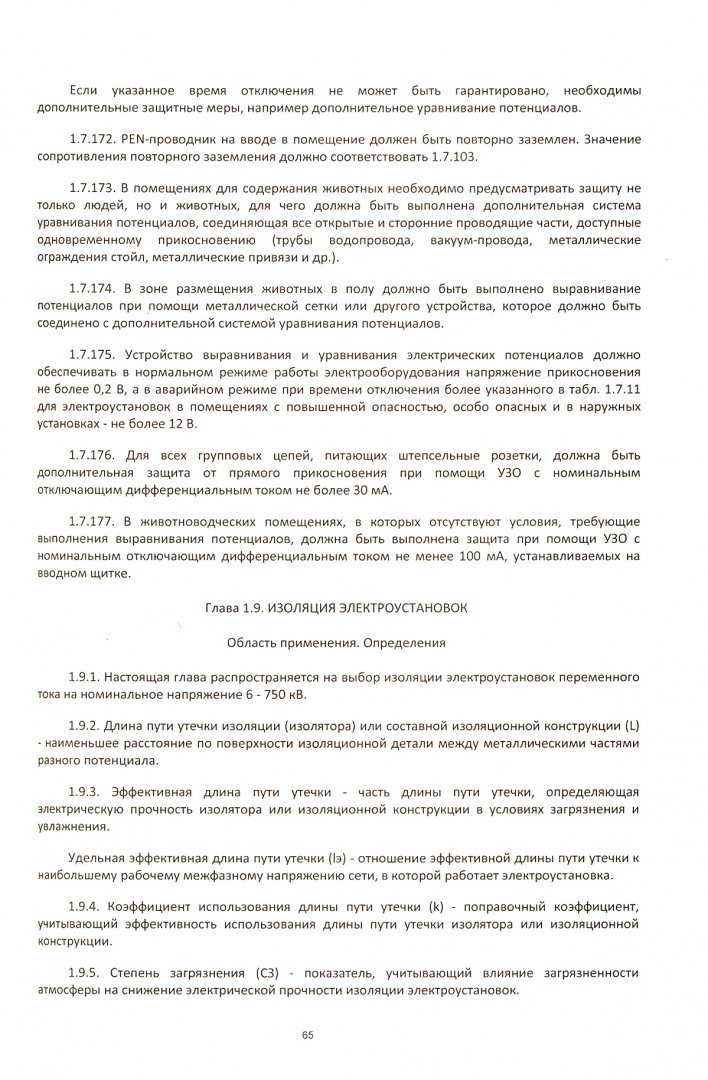 Если указанное время отключения не может быть гарантировано, необходимы дополнительные защитные меры, например дополнительное уравнивание потенциалов.

1.7.172. PEN-проводник на вводе в помещение должен быть повторно заземлен. Значение сопротивления повторного заземления должно соответствовать 1.7.103.

1.7.173. В помещениях для содержания животных необходимо предусматривать защиту не только людей, но и животных, для чего должна быть выполнена дополнительная система уравнивания потенциалов, соединяющая все открытые и сторонние проводящие части, доступные одновременному прикосновению (трубы водопровода, вакуум-провода, металлические ограждения стойл, металлические привязи и др.).

1.7.174. В зоне размещения животных в полу должно быть выполнено выравнивание потенциалов при помощи металлической сетки или другого устройства, которое должно быть соединено с дополнительной системой уравнивания потенциалов.

1.7.175. Устройство выравнивания и уравнивания электрических потенциалов должно обеспечивать в нормальном режиме работы электрооборудования напряжение прикосновения не более 0,2 В, а в аварийном режиме при времени отключения более указанного в табл. 1.7.11 для электроустановок в помещениях с повышенной опасностью, особо опасных и в наружных установках - не более 12 В.

1.7.176. Для всех групповых цепей, питающих штепсельные розетки, должна быть дополнительная защита от прямого прикосновения при помощи УЗО с номинальным отключающим дифференциальным током не более 30 мА.

1.7.177. В животноводческих помещениях, в которых отсутствуют условия, требующие выполнения выравнивания потенциалов, должна быть выполнена защита при помощи УЗО с номинальным отключающим дифференциальным током не менее 100 мА, устанавливаемых на вводном щитке.

Глава 1.9. ИЗОЛЯЦИЯ ЭЛЕКТРОУСТАНОВОК

Область применения. Определения

1.9.1. Настоящая глава распространяется на выбор изоляции электроустановок переменного тока на номинальное напряжение 6 - 750 кВ.

1.9.2. Длина пути утечки изоляции (изолятора) или составной изоляционной конструкции (L) - наименьшее расстояние по поверхности изоляционной детали между металлическими частями разного потенциала.

1.9.3. Эффективная длина пути утечки - часть длины пути утечки, определяющая электрическую прочность изолятора или изоляционной конструкции в условиях загрязнения и увлажнения.

Удельная эффективная длина пути утечки (lэ) - отношение эффективной длины пути утечки к наибольшему рабочему межфазному напряжению сети, в которой работает электроустановка.

1.9.4. Коэффициент использования длины пути утечки (k) - поправочный коэффициент, учитывающий эффективность использования длины пути утечки изолятора или изоляционной конструкции.

1.9.5. Степень загрязнения (СЗ) - показатель, учитывающий влияние загрязненности атмосферы на снижение электрической прочности изоляции электроустановок.

65